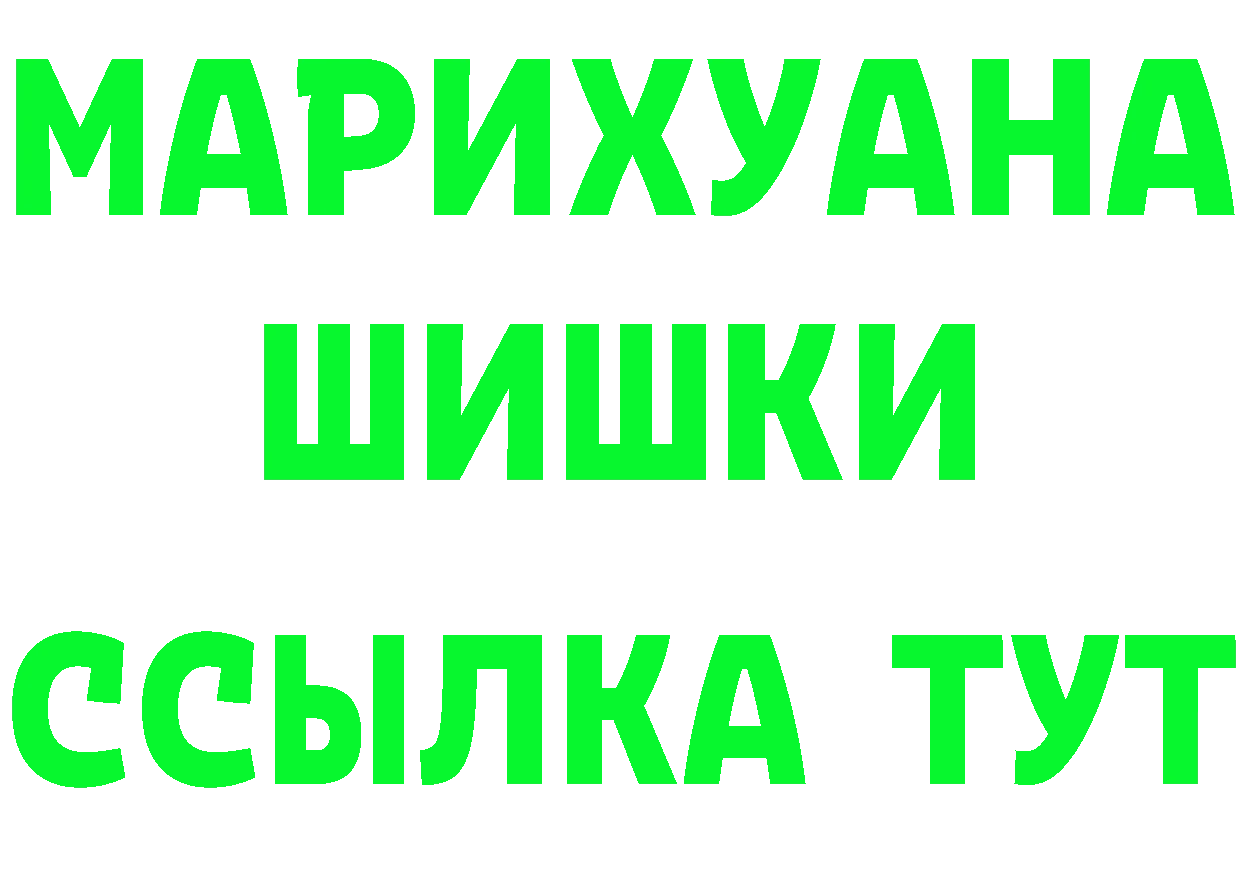 МАРИХУАНА
ШИШКИ
ССЫЛКА ТУТ